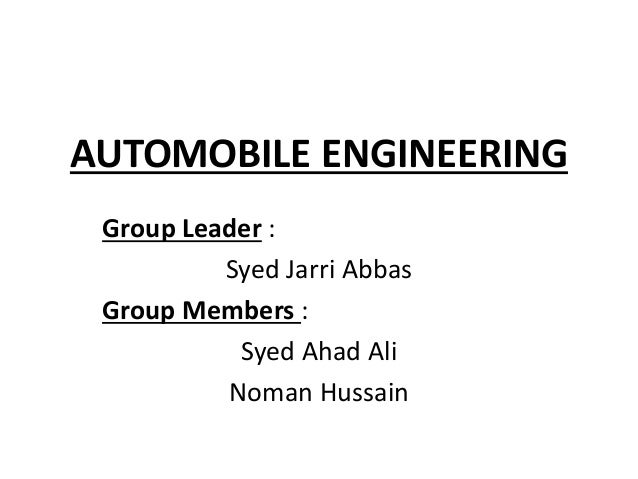 AUTOMOBILE ENGINEERING

Group Leader :

Syed Jarri Abbas

Group Members :

Syed Ahad Ali

Noman Hussain